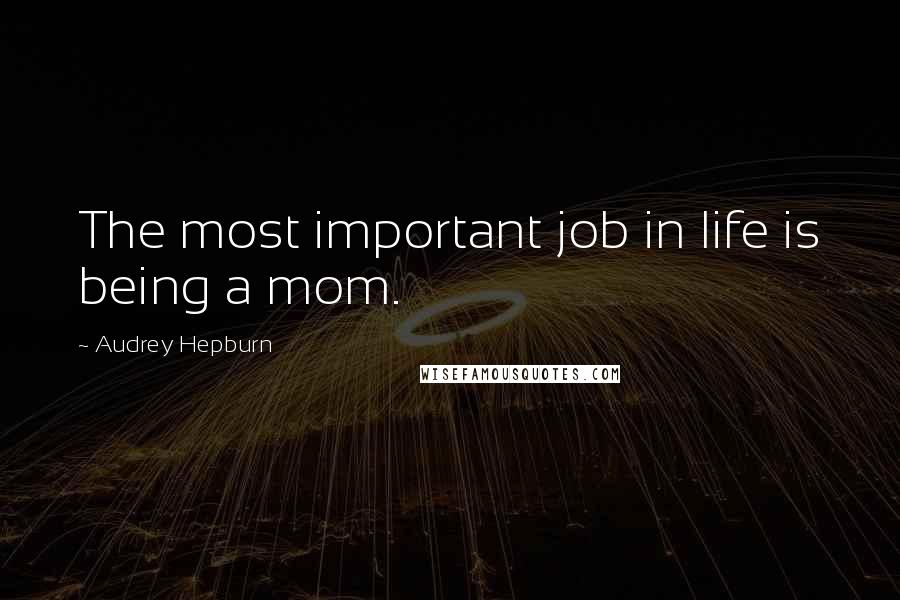 The most important job in life is being a mom.

~ Audrey Hepburn

WISEFAMOUSQUOTES.COM